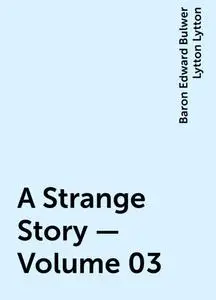 Baron Edward Bulwer Lytton Lytton

A Strange Story — Volume 03